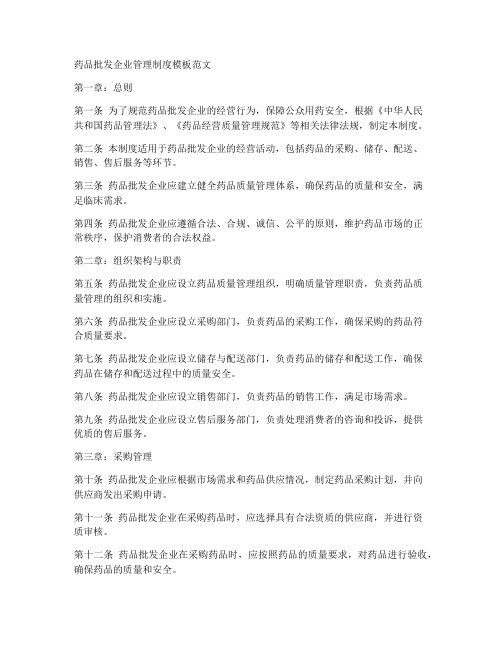 药品批发企业管理制度模板范文

第一章：总则

第一条 为了规范药品批发企业的经营行为，保障公众用药安全，根据《中华人民共和国药品管理法》、《药品经营质量管理规范》等相关法律法规，制定本制度。

第二条 本制度适用于药品批发企业的经营活动，包括药品的采购、储存、配送、销售、售后服务等环节。

第三条 药品批发企业应建立健全药品质量管理体系，确保药品的质量和安全，满足临床需求。

第四条 药品批发企业应遵循合法、合规、诚信、公平的原则，维护药品市场的正常秩序，保护消费者的合法权益。

第二章：组织架构与职责

第五条 药品批发企业应设立药品质量管理组织，明确质量管理职责，负责药品质量管理的组织和实施。

第六条 药品批发企业应设立采购部门，负责药品的采购工作，确保采购的药品符合质量要求。

第七条 药品批发企业应设立储存与配送部门，负责药品的储存和配送工作，确保药品在储存和配送过程中的质量安全。

第八条 药品批发企业应设立销售部门，负责药品的销售工作，满足市场需求。

第九条 药品批发企业应设立售后服务部门，负责处理消费者的咨询和投诉，提供优质的售后服务。

第三章：采购管理

第十条 药品批发企业应根据市场需求和药品供应情况，制定药品采购计划，并向供应商发出采购申请。

第十一条 药品批发企业在采购药品时，应选择具有合法资质的供应商，并进行资质审核。

第十二条 药品批发企业在采购药品时，应按照药品的质量要求，对药品进行验收，确保药品的质量和安全。